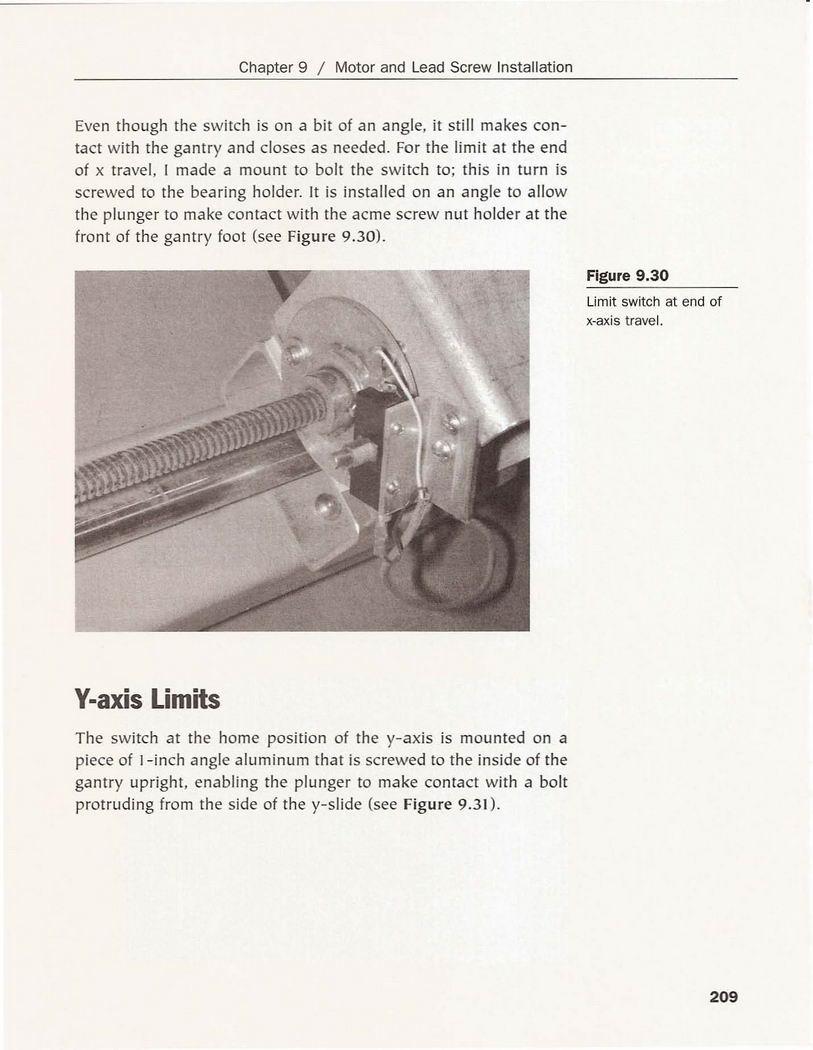 Chapter 9 / Motor and Lead Screw Installation

Even though the switch is on a bit of an angle, it still makes contact with the gantry and closes as needed. For the limit at the end of x travel, I made a mount to bolt the switch to; this in turn is screwed to the bearing holder. It is installed on an angle to allow the plunger to make contact with the acme screw nut holder at the front of the gantry foot (see Figure 9.30).

Figure 9.30
Limit switch at end of x-axis travel.

Y-axis Limits

The switch at the home position of the y-axis is mounted on a piece of 1-inch angle aluminum that is screwed to the inside of the gantry upright, enabling the plunger to make contact with a bolt protruding from the side of the y-slide (see Figure 9.31).

209